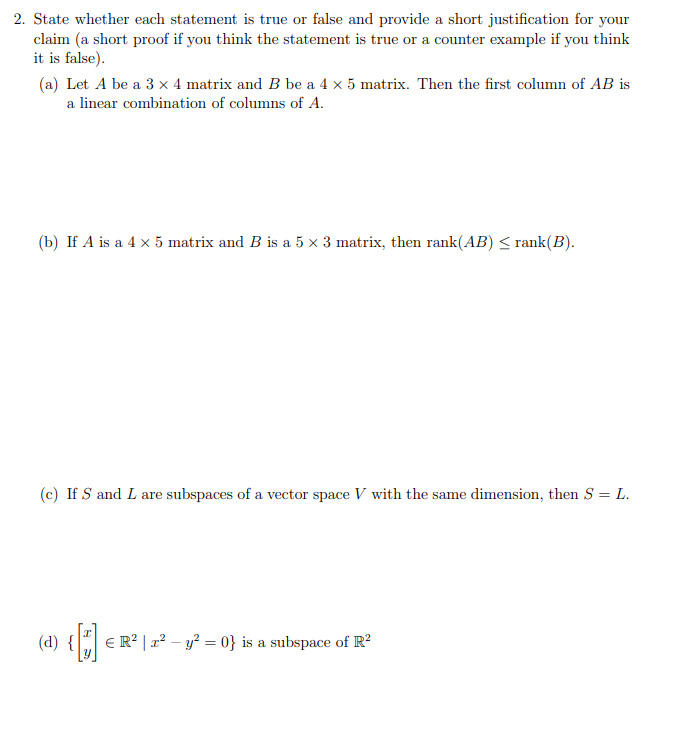 2. State whether each statement is true or false and provide a short justification for your claim (a short proof if you think the statement is true or a counter example if you think it is false).

(a) Let $A$ be a $3 \times 4$ matrix and $B$ be a $4 \times 5$ matrix. Then the first column of $AB$ is a linear combination of columns of $A$.

(b) If $A$ is a $4 \times 5$ matrix and $B$ is a $5 \times 3$ matrix, then $\text{rank}(AB) \leq \text{rank}(B)$.

(c) If $S$ and $L$ are subspaces of a vector space $V$ with the same dimension, then $S = L$.

(d) $\{\begin{bmatrix} x \\ y \end{bmatrix} \in \mathbb{R}^2 \mid x^2 - y^2 = 0\}$ is a subspace of $\mathbb{R}^2$